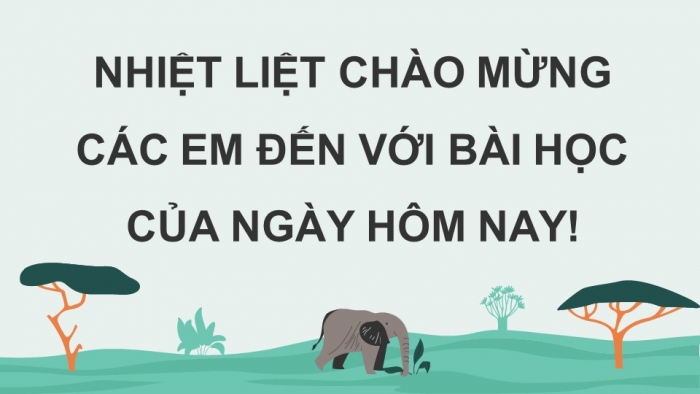 NHIỆT LIỆT CHÀO MỪNG CÁC EM ĐẾN VỚI BÀI HỌC CỦA NGÀY HÔM NAY!